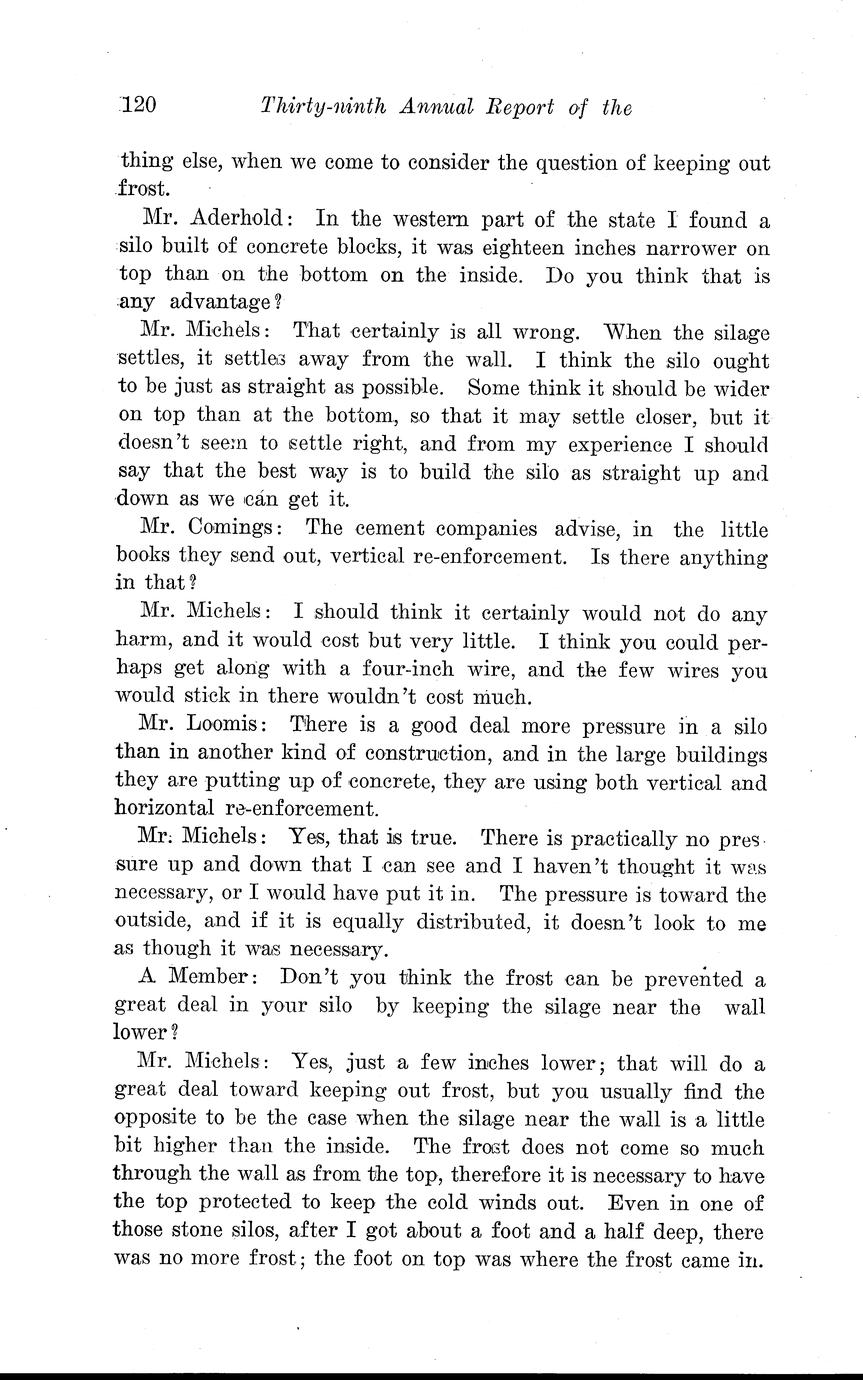 120 Thirty-ninth Annual Report of the

thing else, when we come to consider the question of keeping out frost.

Mr. Aderhold: In the western part of the state I found a silo built of concrete blocks, it was eighteen inches narrower on top than on the bottom on the inside. Do you think that is any advantage?

Mr. Michels: That certainly is all wrong. When the silage settles, it settles away from the wall. I think the silo ought to be just as straight as possible. Some think it should be wider on top than at the bottom, so that it may settle closer, but it doesn't seem to settle right, and from my experience I should say that the best way is to build the silo as straight up and down as we can get it.

Mr. Comings: The cement companies advise, in the little books they send out, vertical re-enforcement. Is there anything in that?

Mr. Michels: I should think it certainly would not do any harm, and it would cost but very little. I think you could perhaps get along with a four-inch wire, and the few wires you would stick in there wouldn't cost much.

Mr. Loomis: There is a good deal more pressure in a silo than in another kind of construction, and in the large buildings they are putting up of concrete, they are using both vertical and horizontal re-enforcement.

Mr. Michels: Yes, that is true. There is practically no pressure up and down that I can see and I haven't thought it was necessary, or I would have put it in. The pressure is toward the outside, and if it is equally distributed, it doesn't look to me as though it was necessary.

A Member: Don't you think the frost can be prevented a great deal in your silo by keeping the silage near the wall lower?

Mr. Michels: Yes, just a few inches lower; that will do a great deal toward keeping out frost, but you usually find the opposite to be the case when the silage near the wall is a little bit higher than the inside. The frost does not come so much through the wall as from the top, therefore it is necessary to have the top protected to keep the cold winds out. Even in one of those stone silos, after I got about a foot and a half deep, there was no more frost; the foot on top was where the frost came in.